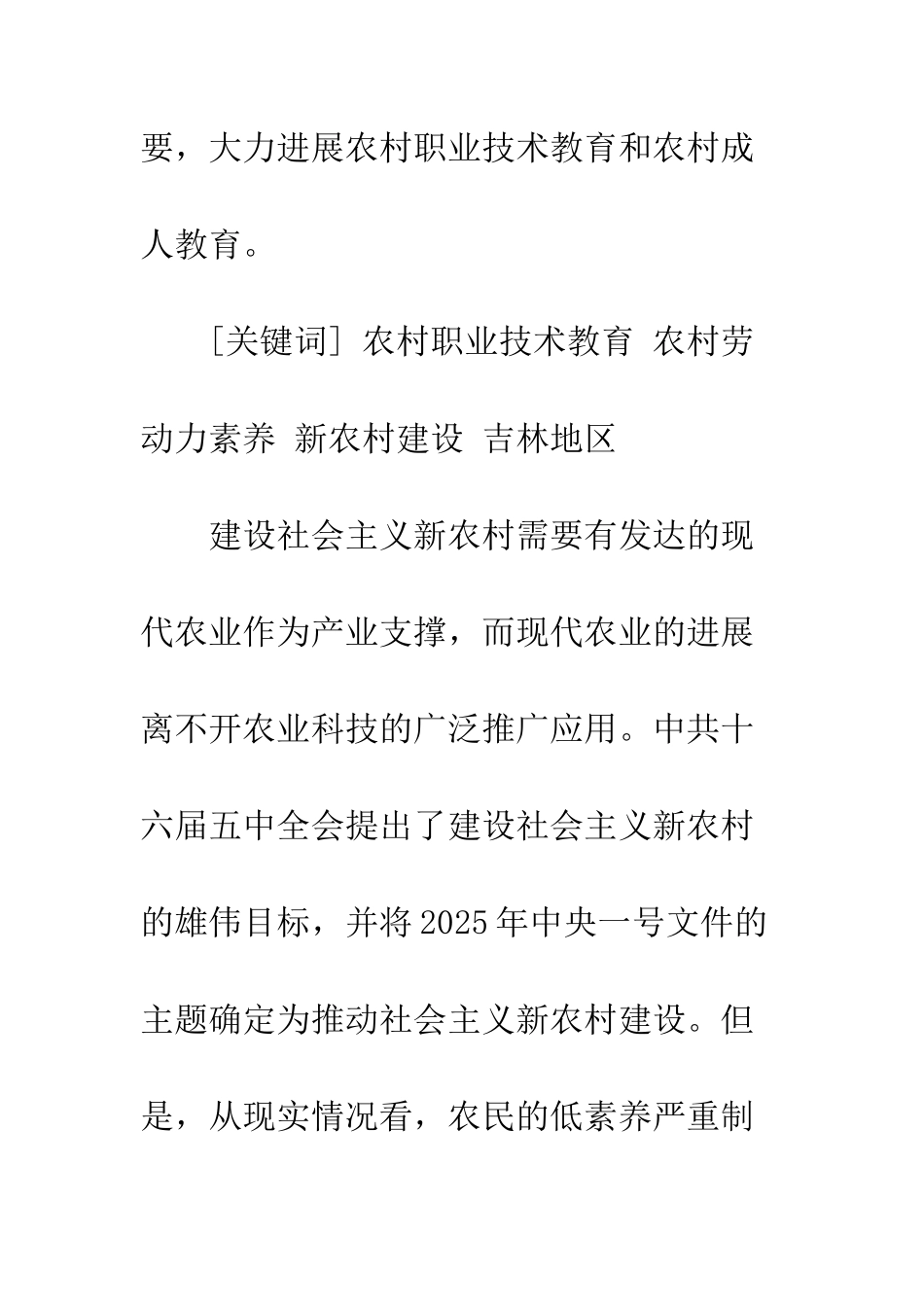 要，大力进展农村职业技术教育和农村成人教育。

［关键词］农村职业技术教育 农村劳动力素养 新农村建设 吉林地区

建设社会主义新农村需要有发达的现代农业作为产业支撑，而现代农业的进展离不开农业科技的广泛推广应用。中共十六届五中全会提出了建设社会主义新农村的雄伟目标，并将2025年中央一号文件的主题确定为推动社会主义新农村建设。但是，从现实情况看，农民的低素养严重制